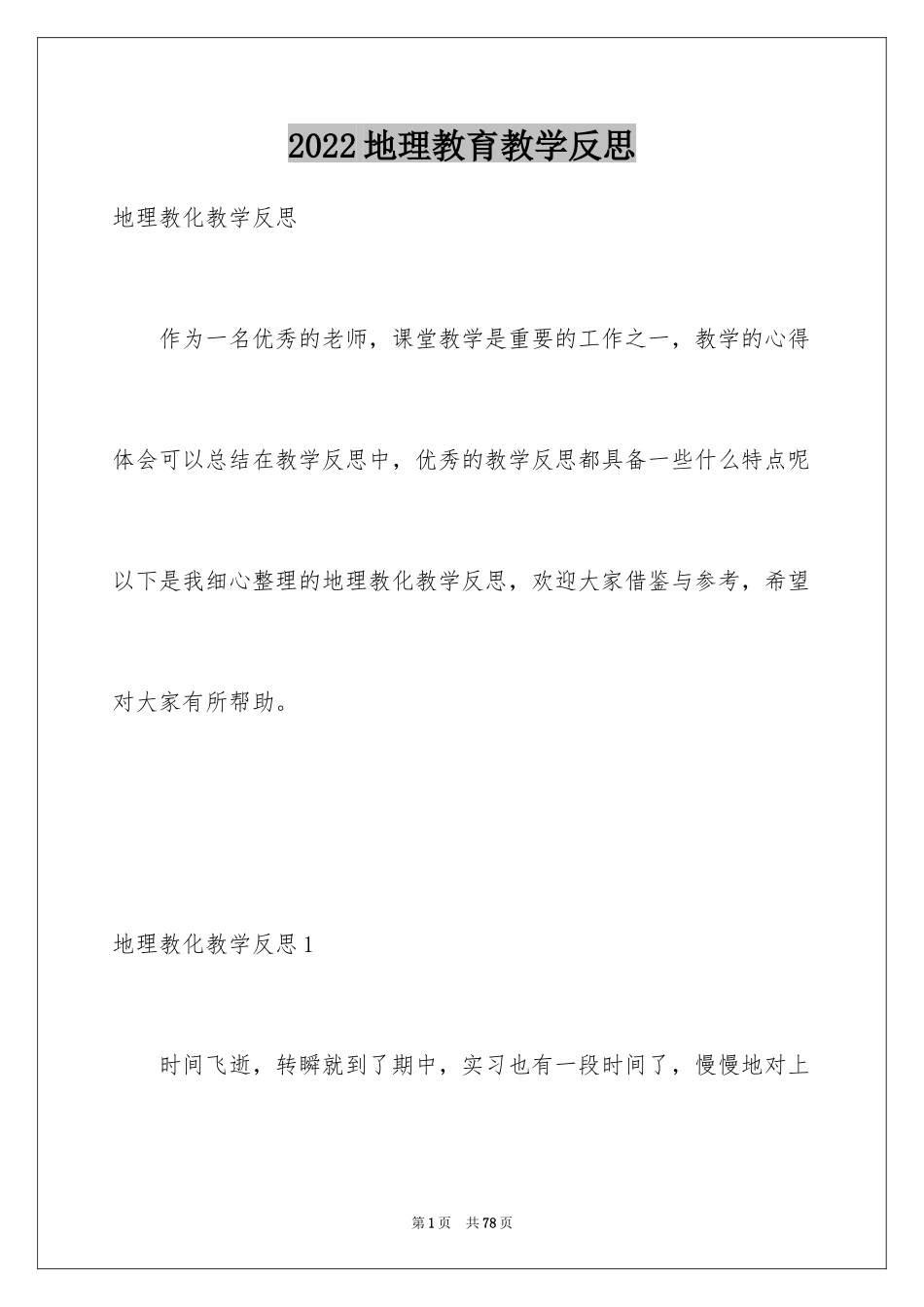 2022地理教育教学反思

地理教化教学反思

作为一名优秀的老师，课堂教学是重要的工作之一，教学的心得体会可以总结在教学反思中，优秀的教学反思都具备一些什么特点呢以下是我细心整理的地理教化教学反思，欢迎大家借鉴与参考，希望对大家有所帮助。

地理教化教学反思1

时间飞逝，转瞬就到了期中，实习也有一段时间了，慢慢地对上

第1页 共78页